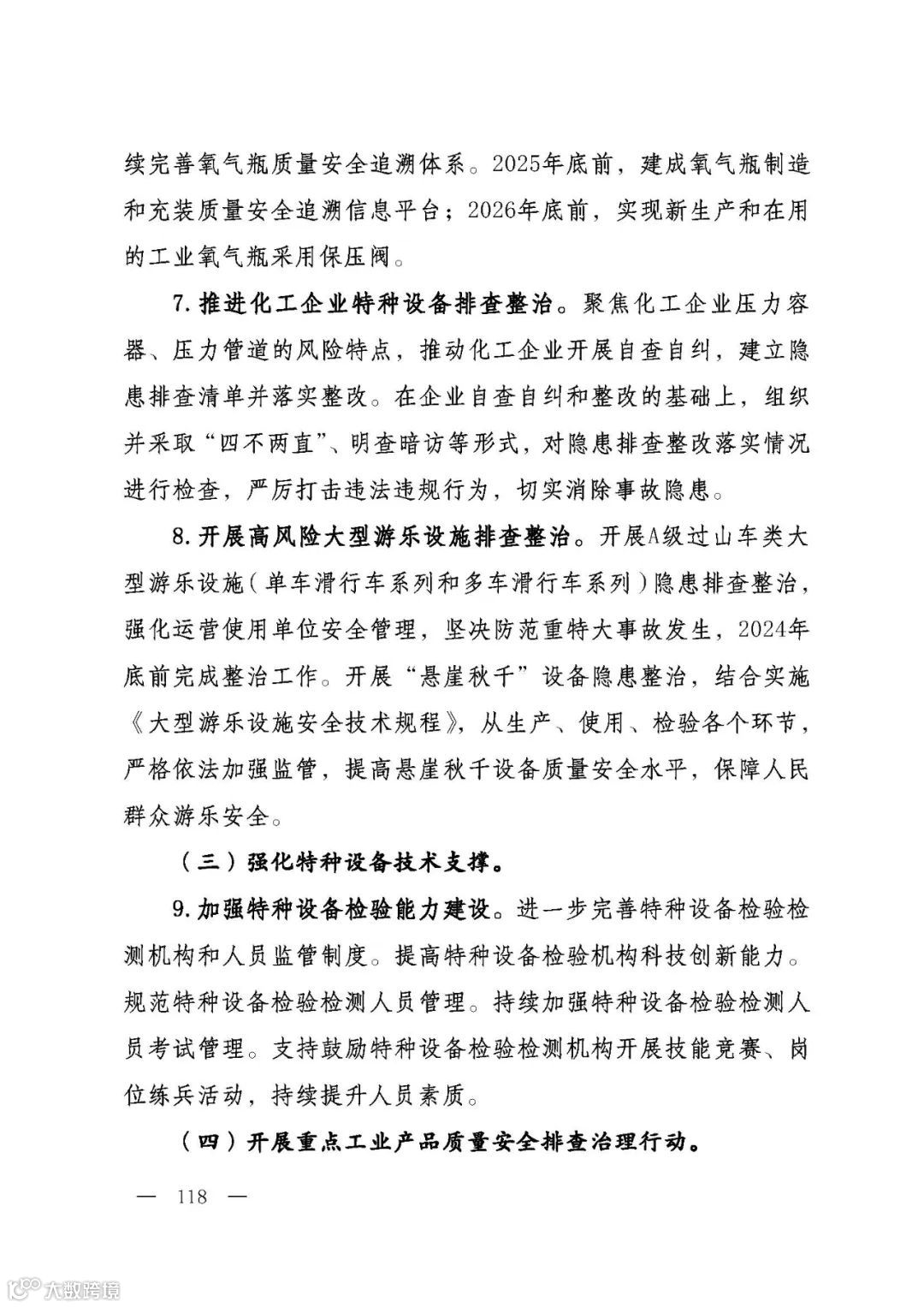 续完善氧气瓶质量安全追溯体系。2025年底前，建成氧气瓶制造和充装质量安全追溯信息平台；2026年底前，实现新生产和在用的工业氧气瓶采用保压阀。

7. 推进化工企业特种设备排查整治。聚焦化工企业压力容器、压力管道的风险特点，推动化工企业开展自查自纠，建立隐患排查清单并落实整改。在企业自查自纠和整改的基础上，组织并采取“四不两直”、明查暗访等形式，对隐患排查整改落实情况进行检查，严厉打击违法违规行为，切实消除事故隐患。

8. 开展高风险大型游乐设施排查整治。开展A级过山车类大型游乐设施（单车滑行车系列和多车滑行车系列）隐患排查整治，强化运营使用单位安全管理，坚决防范重特大事故发生，2024年底前完成整治工作。开展“悬崖秋千”设备隐患整治，结合实施《大型游乐设施安全技术规程》，从生产、使用、检验各个环节，严格依法加强监管，提高悬崖秋千设备质量安全水平，保障人民群众游乐安全。

（三）强化特种设备技术支撑。

9. 加强特种设备检验能力建设。进一步完善特种设备检验检测机构和人员监管制度。提高特种设备检验机构科技创新能力。规范特种设备检验检测人员管理。持续加强特种设备检验检测人员考试管理。支持鼓励特种设备检验检测机构开展技能竞赛、岗位练兵活动，持续提升人员素质。

（四）开展重点工业产品质量安全排查治理行动。

— 118 —

大数跨境